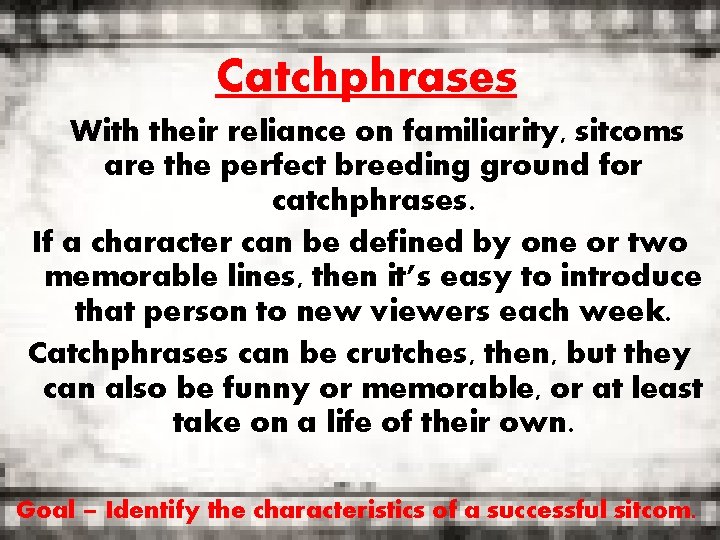 Catchphrases

With their reliance on familiarity, sitcoms are the perfect breeding ground for catchphrases.

If a character can be defined by one or two memorable lines, then it's easy to introduce that person to new viewers each week.

Catchphrases can be crutches, then, but they can also be funny or memorable, or at least take on a life of their own.

Goal – Identify the characteristics of a successful sitcom.